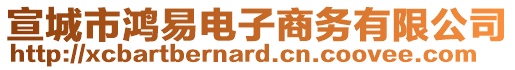 宣城市鸿易电子商务有限公司
http://xcbartbernard.cn.coovee.com